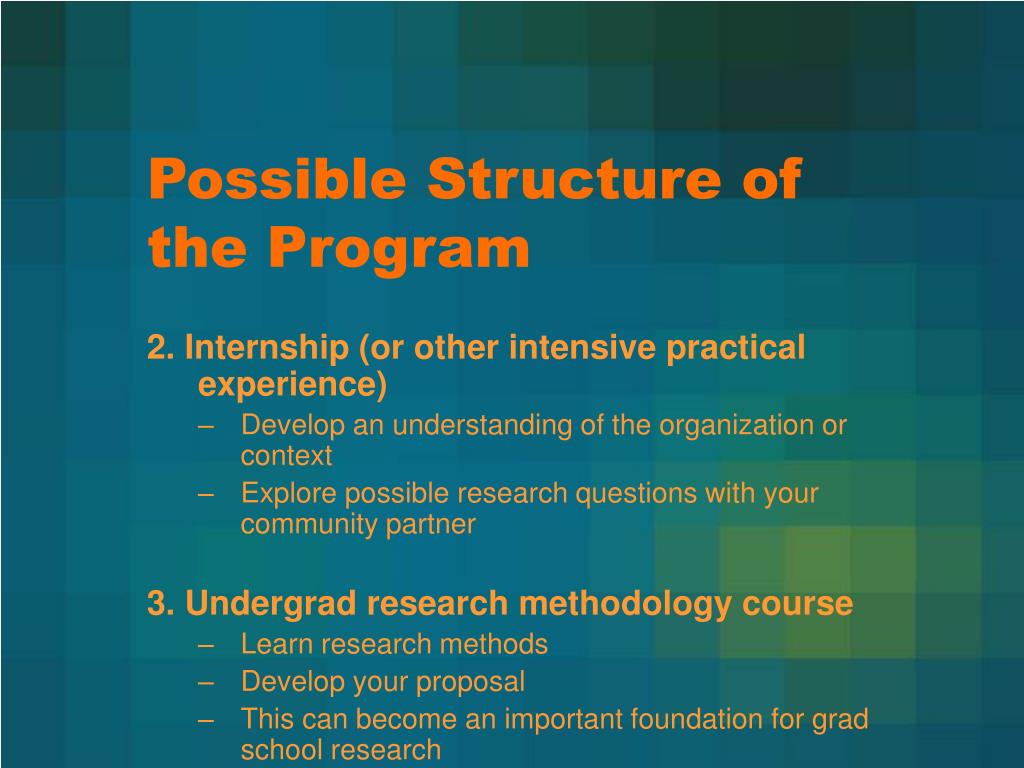 Possible Structure of the Program

2. Internship (or other intensive practical experience)
– Develop an understanding of the organization or context
– Explore possible research questions with your community partner

3. Undergrad research methodology course
– Learn research methods
– Develop your proposal
– This can become an important foundation for grad school research